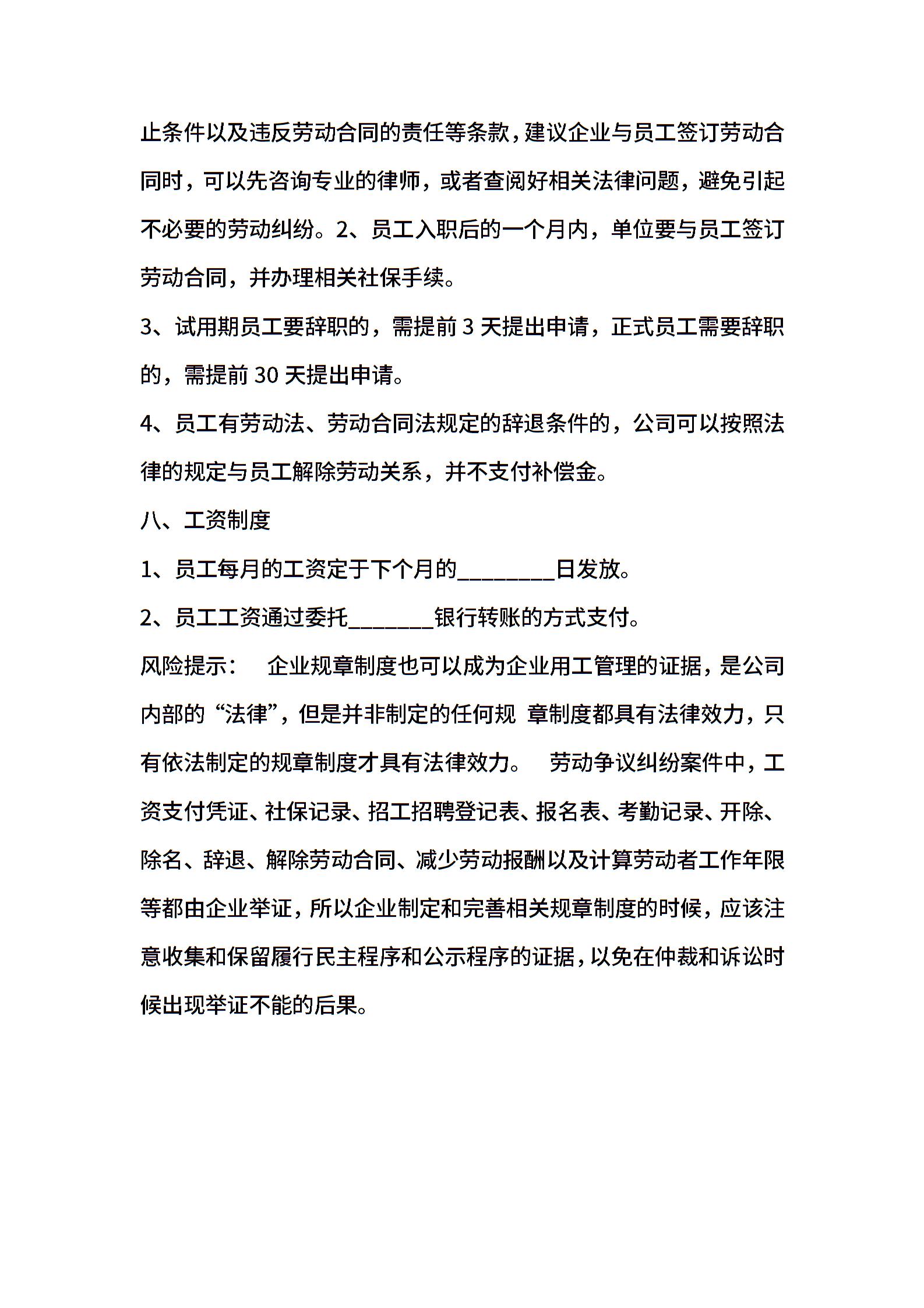 止条件以及违反劳动合同的责任等条款，建议企业与员工签订劳动合同时，可以先咨询专业的律师，或者查阅好相关法律问题，避免引起不必要的劳动纠纷。2、员工入职后的一个月内，单位要与员工签订劳动合同，并办理相关社保手续。

3、试用期员工要辞职的，需提前 3 天提出申请，正式员工需要辞职的，需提前 30 天提出申请。

4、员工有劳动法、劳动合同法规定的辞退条件的，公司可以按照法律的规定与员工解除劳动关系，并不支付补偿金。

八、工资制度

1、员工每月的工资定于下个月的________日发放。

2、员工工资通过委托_______银行转账的方式支付。

风险提示： 企业规章制度也可以成为企业用工管理的证据，是公司内部的“法律”，但是并非制定的任何规 章制度都具有法律效力，只有依法制定的规章制度才具有法律效力。 劳动争议纠纷案件中，工资支付凭证、社保记录、招工招聘登记表、报名表、考勤记录、开除、除名、辞退、解除劳动合同、减少劳动报酬以及计算劳动者工作年限等都由企业举证，所以企业制定和完善相关规章制度的时候，应该注意收集和保留履行民主程序和公示程序的证据，以免在仲裁和诉讼时候出现举证不能的后果。